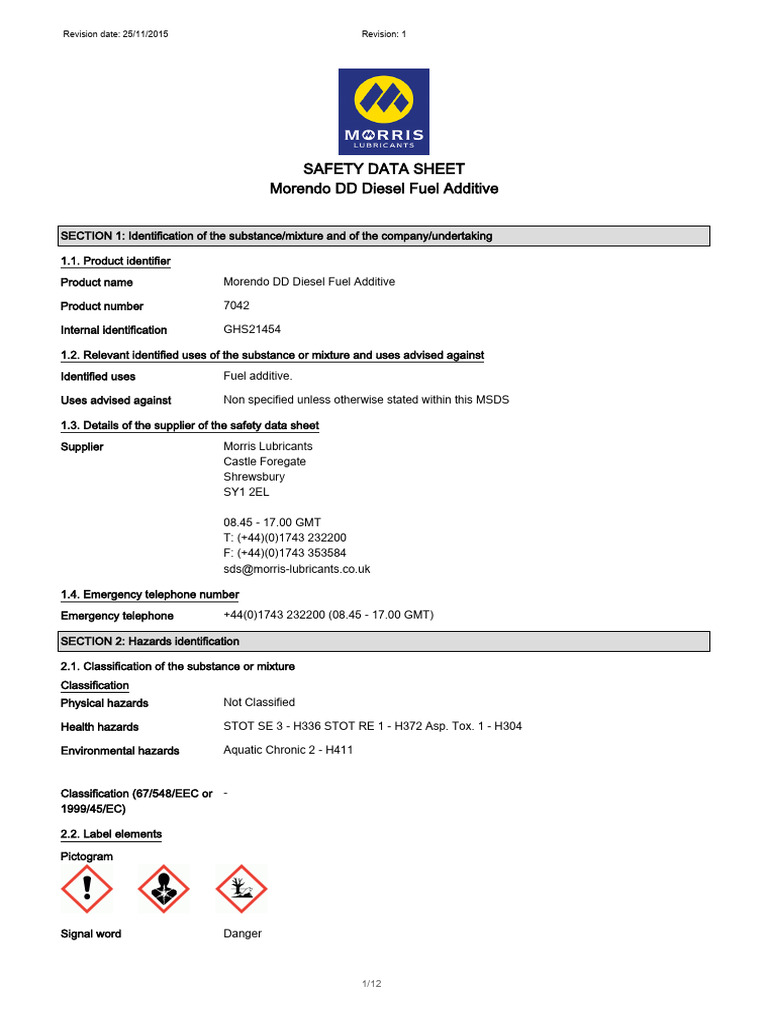 Revision date: 25/11/2015

Revision: 1

MORRIS
LUBRICANTS

SAFETY DATA SHEET
Morendo DD Diesel Fuel Additive

SECTION 1: Identification of the substance/mixture and of the company/undertaking

1.1. Product identifier

Product name
Morendo DD Diesel Fuel Additive

Product number
7042

Internal identification
GHS21454

1.2. Relevant identified uses of the substance or mixture and uses advised against

Identified uses
Fuel additive.

Uses advised against
Non specified unless otherwise stated within this MSDS

1.3. Details of the supplier of the safety data sheet

Supplier
Morris Lubricants
Castle Foregate
Shrewsbury
SY1 2EL

08.45 - 17.00 GMT
T: (+44)(0)1743 232200
F: (+44)(0)1743 353584
sds@morris-lubricants.co.uk

1.4. Emergency telephone number

Emergency telephone
+44(0)1743 232200 (08.45 - 17.00 GMT)

SECTION 2: Hazards identification

2.1. Classification of the substance or mixture

Classification

Physical hazards
Not Classified

Health hazards
STOT SE 3 - H336 STOT RE 1 - H372 Asp. Tox. 1 - H304

Environmental hazards
Aquatic Chronic 2 - H411

Classification (67/548/EEC or 1999/45/EC)
-

2.2. Label elements

Pictogram

Signal word
Danger

1/12